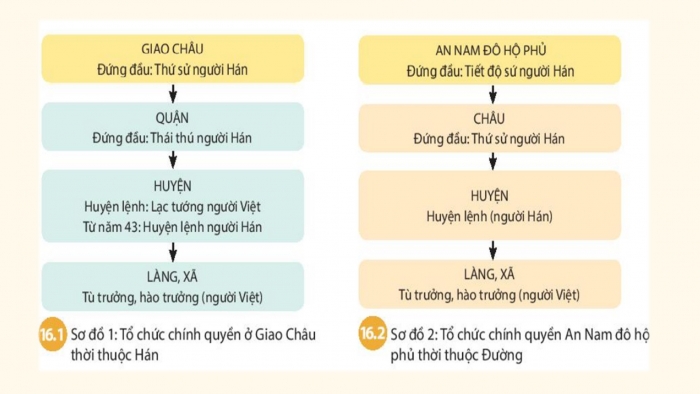 GIAO CHÂU
Đứng đầu: Thứ sử người Hán

QUẬN
Đứng đầu: Thái thú người Hán

HUYỆN
Huyện lệnh: Lạc tướng người Việt
Từ năm 43: Huyện lệnh người Hán

LÀNG, XÃ
Tù trưởng, hào trưởng (người Việt)

16.1 Sơ đồ 1: Tổ chức chính quyền ở Giao Châu thời thuộc Hán

AN NAM ĐÔ HỘ PHỦ
Đứng đầu: Tiết độ sứ người Hán

CHÂU
Đứng đầu: Thứ sử người Hán

HUYỆN
Huyện lệnh (người Hán)

LÀNG, XÃ
Tù trưởng, hào trưởng (người Việt)

16.2 Sơ đồ 2: Tổ chức chính quyền An Nam đô hộ phủ thời thuộc Đường